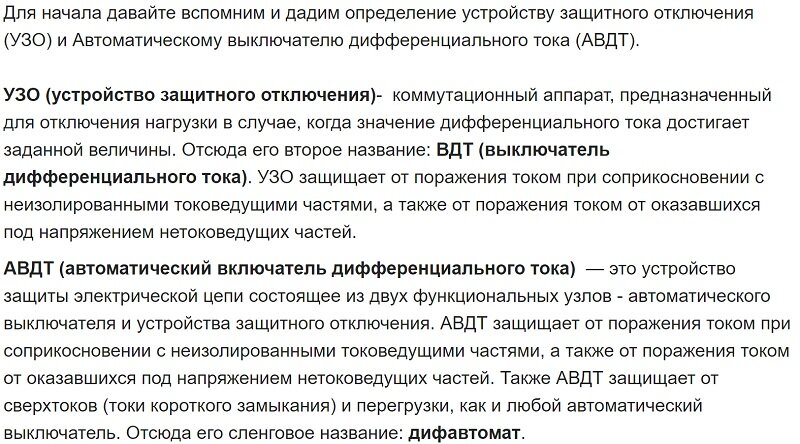 Для начала давайте вспомним и дадим определение устройству защитного отключения (УЗО) и Автоматическому выключателю дифференциального тока (АВДТ).

УЗО (устройство защитного отключения)- коммутационный аппарат, предназначенный для отключения нагрузки в случае, когда значение дифференциального тока достигает заданной величины. Отсюда его второе название: ВДТ (выключатель дифференциального тока). УЗО защищает от поражения током при соприкосновении с неизолированными токоведущими частями, а также от поражения током от оказавшихся под напряжением нетоковедущих частей.

АВДТ (автоматический включатель дифференциального тока) — это устройство защиты электрической цепи состоящее из двух функциональных узлов - автоматического выключателя и устройства защитного отключения. АВДТ защищает от поражения током при соприкосновении с неизолированными токоведущими частями, а также от поражения током от оказавшихся под напряжением нетоковедущих частей. Также АВДТ защищает от сверхтоков (токи короткого замыкания) и перегрузки, как и любой автоматический выключатель. Отсюда его сленговое название: дифавтомат.